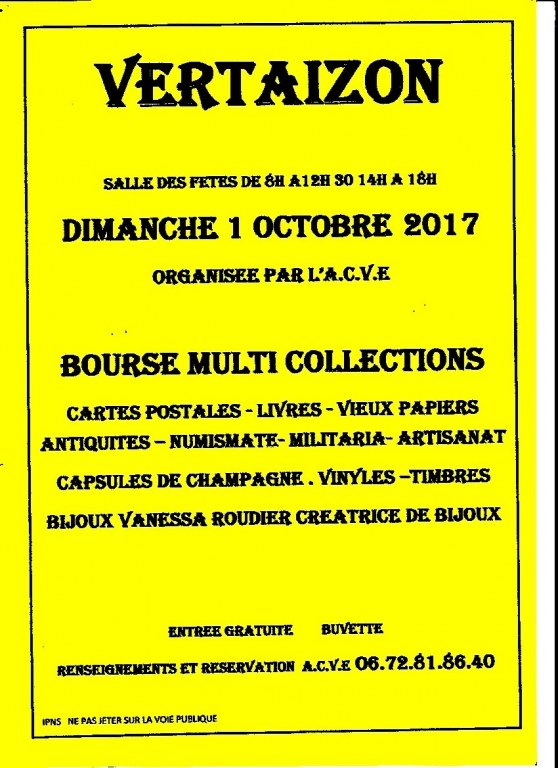 VERTAIZON

SALLE DES FETES DE 8H A12H 30 14H A 18H

DIMANCHE 1 OCTOBRE 2017

ORGANISEE PAR L'A.C.V.E

BOURSE MULTI COLLECTIONS

CARTES POSTALES - LIVRES - VIEUX PAPIERS

ANTIQUITES – NUMISMATE- MILITARIA- ARTISANAT

CAPSULES DE CHAMPAGNE . VINYLES –TIMBRES

BIJOUX VANESSA ROUDIER CREATRICE DE BIJOUX

ENTREE GRATUITE BUVETTE

RENSEIGNEMENTS ET RESERVATION A.C.V.E 06.72.81.86.40

IPNS NE PAS JETER SUR LA VOIE PUBLIQUE